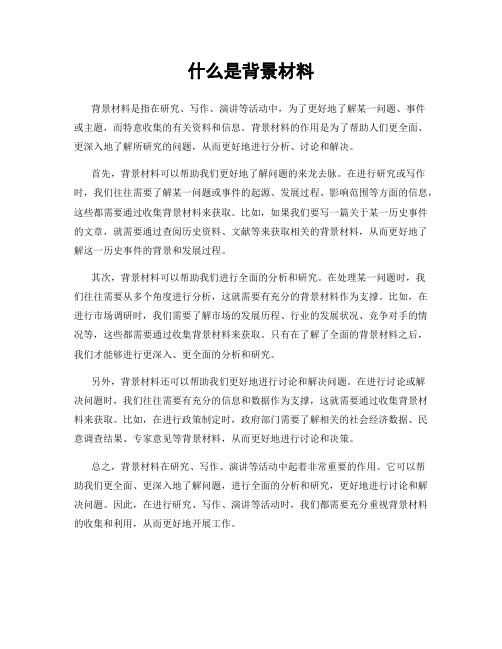 什么是背景材料

背景材料是指在研究、写作、演讲等活动中，为了更好地了解某一问题、事件或主题，而特意收集的有关资料和信息。背景材料的作用是为了帮助人们更全面、更深入地了解所研究的问题，从而更好地进行分析、讨论和解决。

首先，背景材料可以帮助我们更好地了解问题的来龙去脉。在进行研究或写作时，我们往往需要了解某一问题或事件的起源、发展过程、影响范围等方面的信息，这些都需要通过收集背景材料来获取。比如，如果我们要写一篇关于某一历史事件的文章，就需要通过查阅历史资料、文献等来获取相关的背景材料，从而更好地了解这一历史事件的背景和发展过程。

其次，背景材料可以帮助我们进行全面的分析和研究。在处理某一问题时，我们往往需要从多个角度进行分析，这就需要有充分的背景材料作为支撑。比如，在进行市场调研时，我们需要了解市场的发展历程、行业的发展状况、竞争对手的情况等，这些都需要通过收集背景材料来获取。只有在了解了全面的背景材料之后，我们才能够进行更深入、更全面的分析和研究。

另外，背景材料还可以帮助我们更好地进行讨论和解决问题。在进行讨论或解决问题时，我们往往需要有充分的信息和数据作为支撑，这就需要通过收集背景材料来获取。比如，在进行政策制定时，政府部门需要了解相关的社会经济数据、民意调查结果、专家意见等背景材料，从而更好地进行讨论和决策。

总之，背景材料在研究、写作、演讲等活动中起着非常重要的作用。它可以帮助我们更全面、更深入地了解问题，进行全面的分析和研究，更好地进行讨论和解决问题。因此，在进行研究、写作、演讲等活动时，我们都需要充分重视背景材料的收集和利用，从而更好地开展工作。